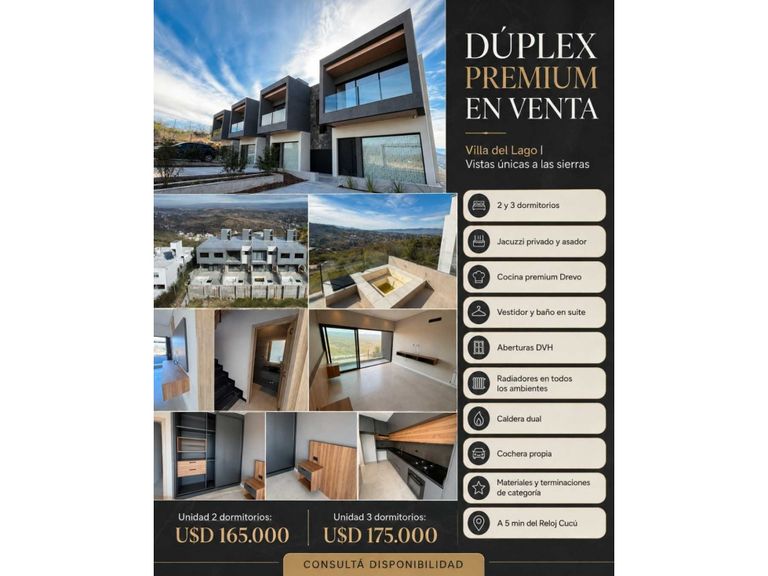 DÚPLEX
PREMIUM
EN VENTA

Villa del Lago |
Vistas únicas a las sierras

2 y 3 dormitorios

Jacuzzi privado y asador

Cocina premium Drevo

Vestidor y baño en suite

Aberturas DVH

Radiadores en todos los ambientes

Caldera dual

Cochera propia

Materiales y terminaciones de categoría

A 5 min del Reloj Cucú

Unidad 2 dormitorios:
U$D 165.000

Unidad 3 dormitorios:
U$D 175.000

CONSULTÁ DISPONIBILIDAD